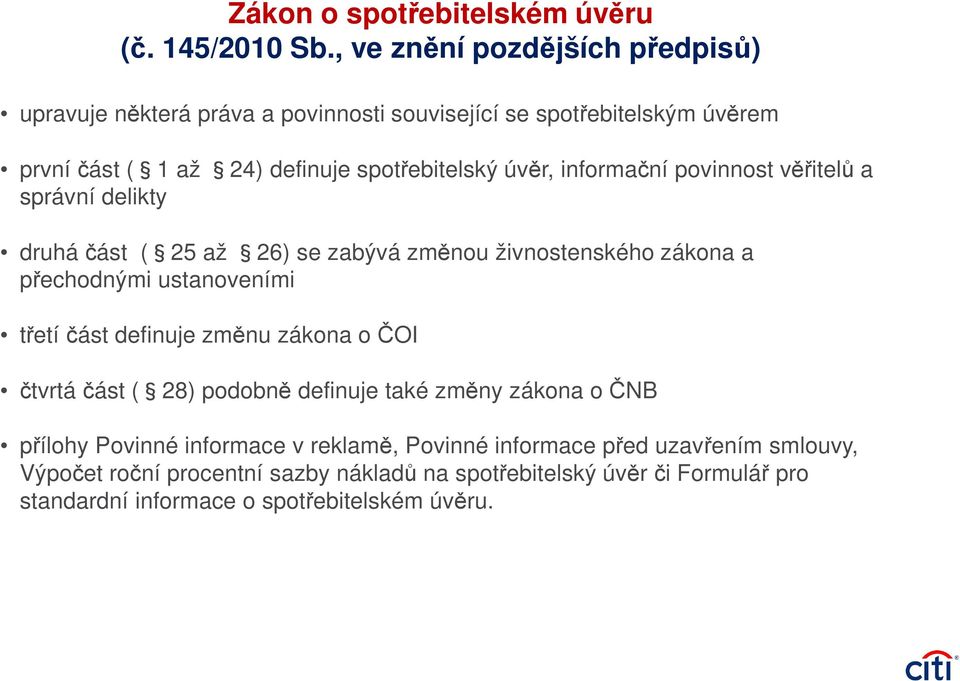 Zákon o spotřebitelském úvěru
(č. 145/2010 Sb., ve znění pozdějších předpisů)

• upravuje některá práva a povinnosti související se spotřebitelským úvěrem

• první část ( § 1 až § 24) definuje spotřebitelský úvěr, informační povinnost věřitelů a správní delikty

• druhá část ( § 25 až § 26) se zabývá změnou živnostenského zákona a přechodnými ustanoveními

• třetí část definuje změnu zákona o ČOI

• čtvrtá část ( § 28) podobně definuje také změny zákona o ČNB

• přílohy Povinné informace v reklamě, Povinné informace před uzavřením smlouvy, Výpočet roční procentní sazby nákladů na spotřebitelský úvěr či Formulář pro standardní informace o spotřebitelském úvěru.

citi